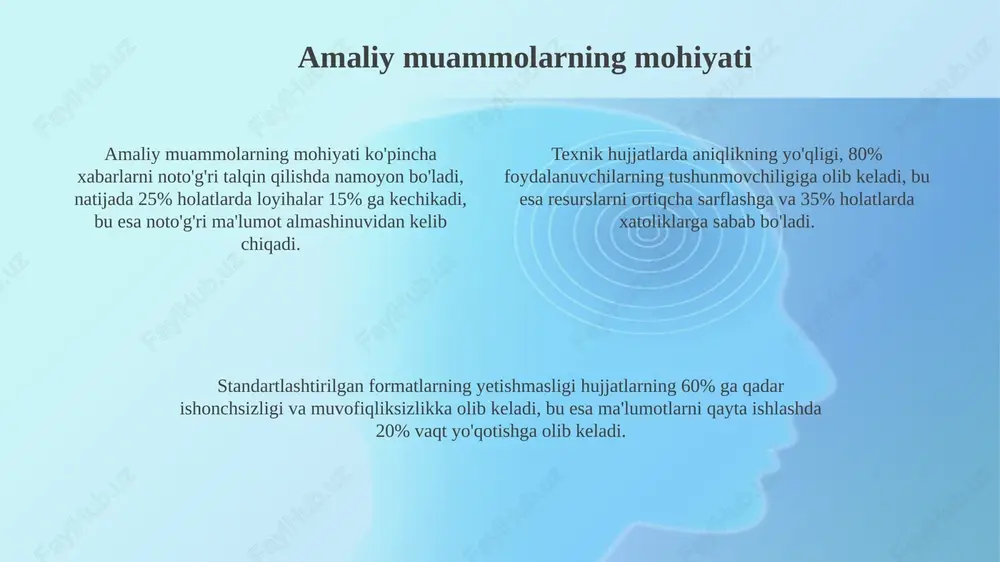 Amaliy muammolarning mohiyati

Amaliy muammolarning mohiyati ko'pincha xabarlarni noto'g'ri talqin qilishda namoyon bo'ladi, natijada 25% holatlarda loyihalar 15% ga kechikadi, bu esa noto'g'ri ma'lumot almashinuvidan kelib chiqadi.

Texnik hujjatlarda aniqlikning yo'qligi, 80% foydalanuvchilarning tushunmovchiligiga olib keladi, bu esa resurslarni ortiqcha sarflashga va 35% holatlarda xatoliklarga sabab bo'ladi.

Standartlashtirilgan formatlarning yetishmasligi hujjatlarning 60% ga qadar ishonchsizligi va muvofiqliksizlikka olib keladi, bu esa ma'lumotlarni qayta ishlashda 20% vaqt yo'qotishga olib keladi.

FayllHub.uz